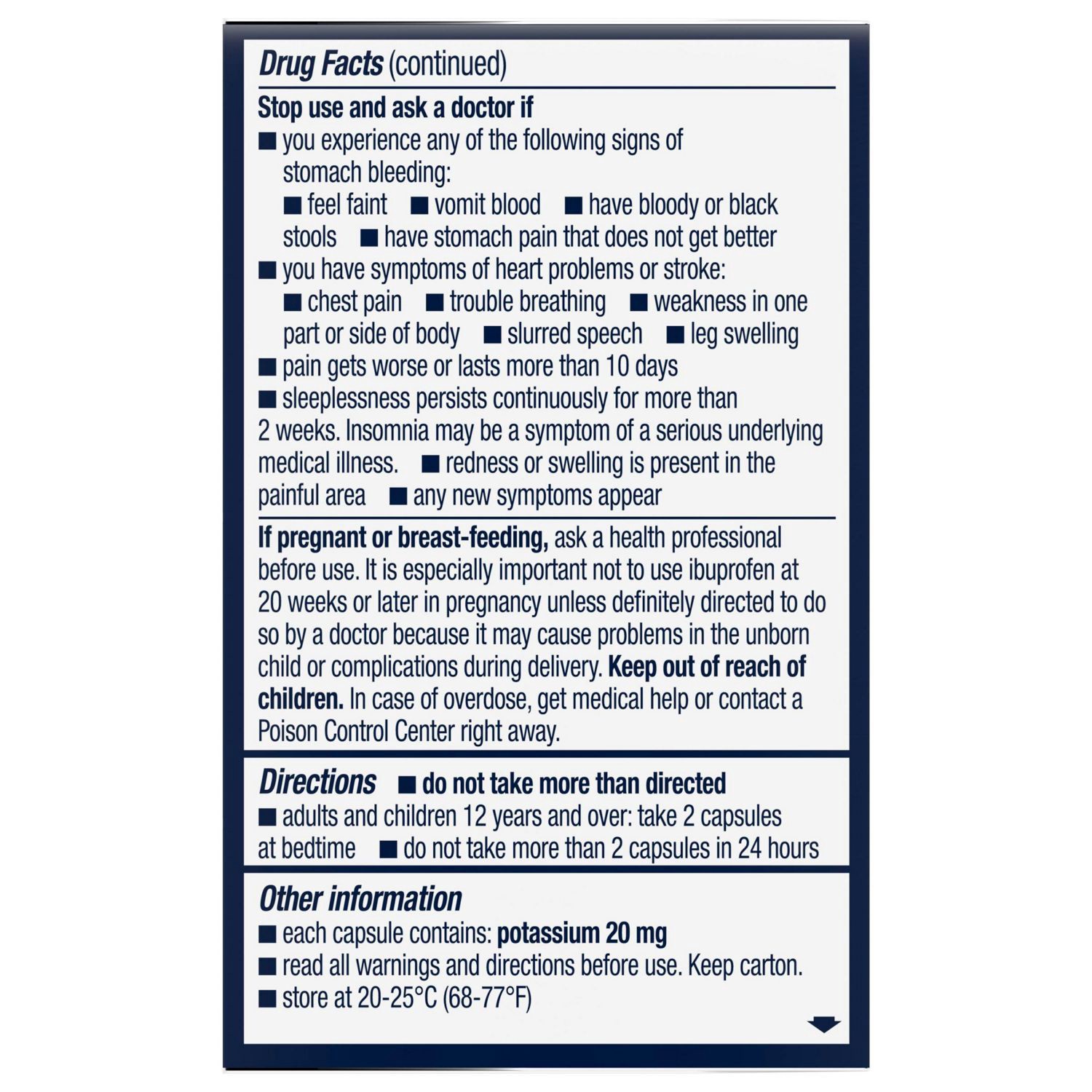 Drug Facts (continued)

Stop use and ask a doctor if
■ you experience any of the following signs of stomach bleeding:
■ feel faint ■ vomit blood ■ have bloody or black stools ■ have stomach pain that does not get better
■ you have symptoms of heart problems or stroke:
■ chest pain ■ trouble breathing ■ weakness in one part or side of body ■ slurred speech ■ leg swelling
■ pain gets worse or lasts more than 10 days
■ sleeplessness persists continuously for more than 2 weeks. Insomnia may be a symptom of a serious underlying medical illness. ■ redness or swelling is present in the painful area ■ any new symptoms appear

If pregnant or breast-feeding, ask a health professional before use. It is especially important not to use ibuprofen at 20 weeks or later in pregnancy unless definitely directed to do so by a doctor because it may cause problems in the unborn child or complications during delivery. Keep out of reach of children. In case of overdose, get medical help or contact a Poison Control Center right away.

Directions ■ do not take more than directed
■ adults and children 12 years and over: take 2 capsules at bedtime ■ do not take more than 2 capsules in 24 hours

Other information
■ each capsule contains: potassium 20 mg
■ read all warnings and directions before use. Keep carton.
■ store at 20-25°C (68-77°F)